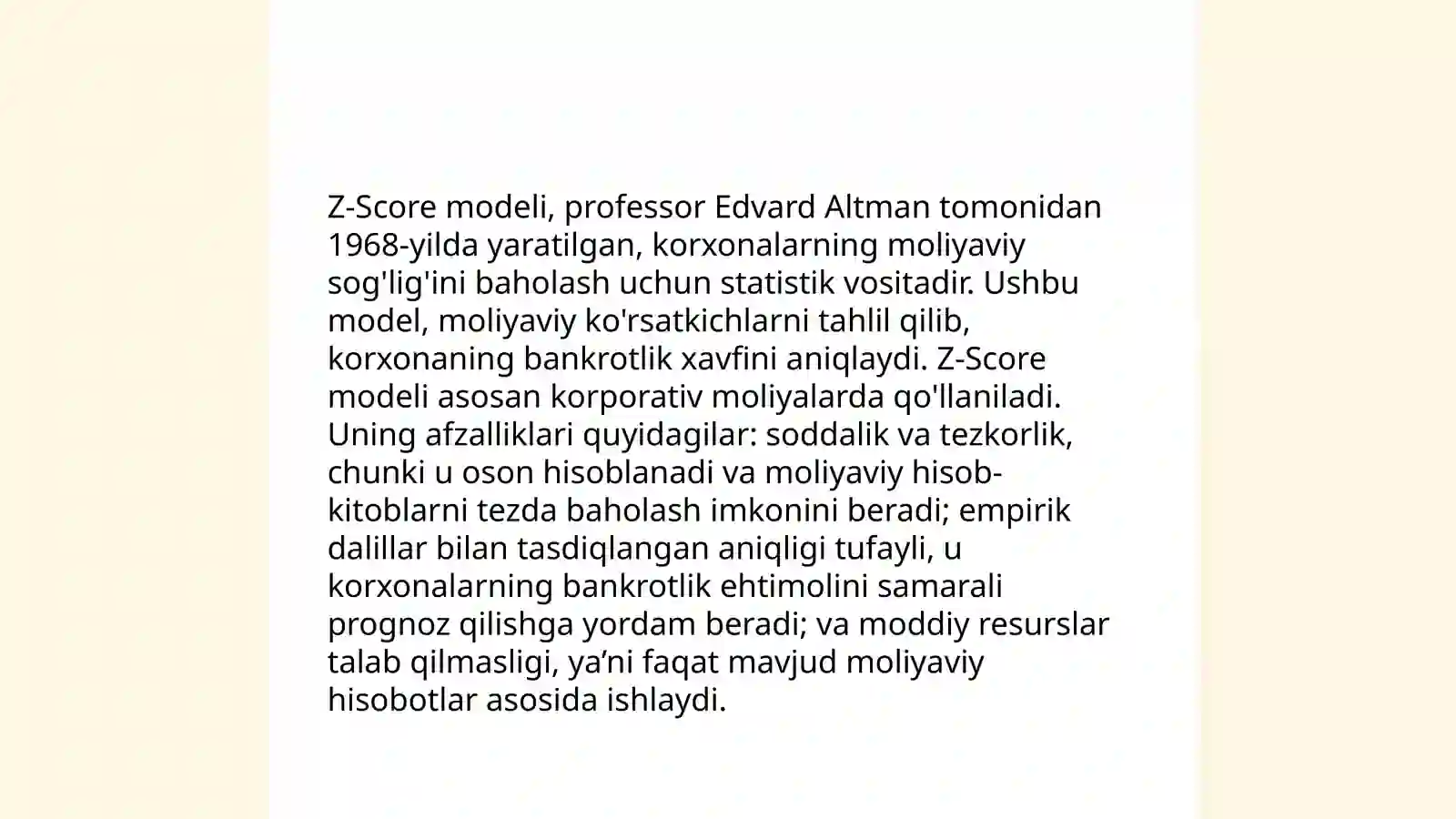 Z-Score modeli, professor Edvard Altman tomonidan 1968-yilda yaratilgan, korxonalarning moliyaviy sog'lig'ini baholash uchun statistik vositadir. Ushbu model, moliyaviy ko'rsatkichlarni tahlil qilib, korxonaning bankrotlik xavfini aniqlaydi. Z-Score modeli asosan korporativ moliyalarda qo'llaniladi. Uning afzalliklari quyidagilar: soddalik va tezkorlik, chunki u oson hisoblanadi va moliyaviy hisob-kitoblarni tezda baholash imkonini beradi; empirik dalillar bilan tasdiqlangan aniqligi tufayli, u korxonalarning bankrotlik ehtimolini samarali prognoz qilishga yordam beradi; va moddiy resurslar talab qilmasligi, ya’ni faqat mavjud moliyaviy hisobotlar asosida ishlaydi.